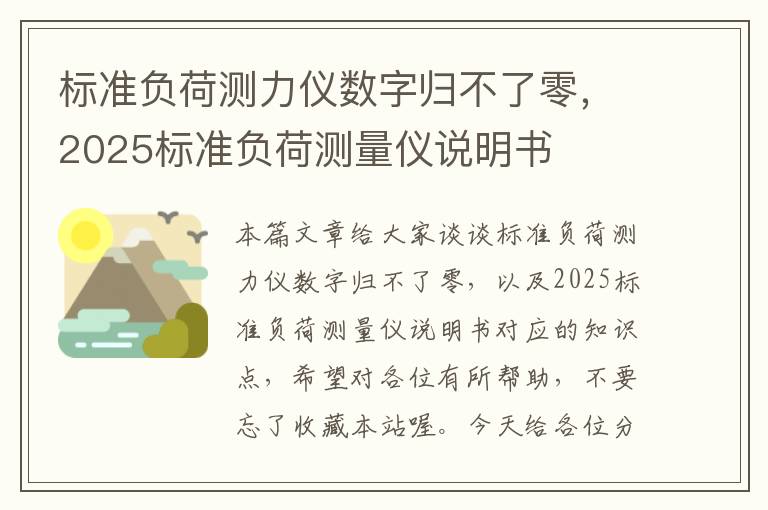 标准负荷测力仪数字归不了零，2025标准负荷测量仪说明书

本篇文章给大家谈谈标准负荷测力仪数字归不了零，以及2025标准负荷测量仪说明书对应的知识点，希望对各位有所帮助，不要忘了收藏本站喔。今天给各位分